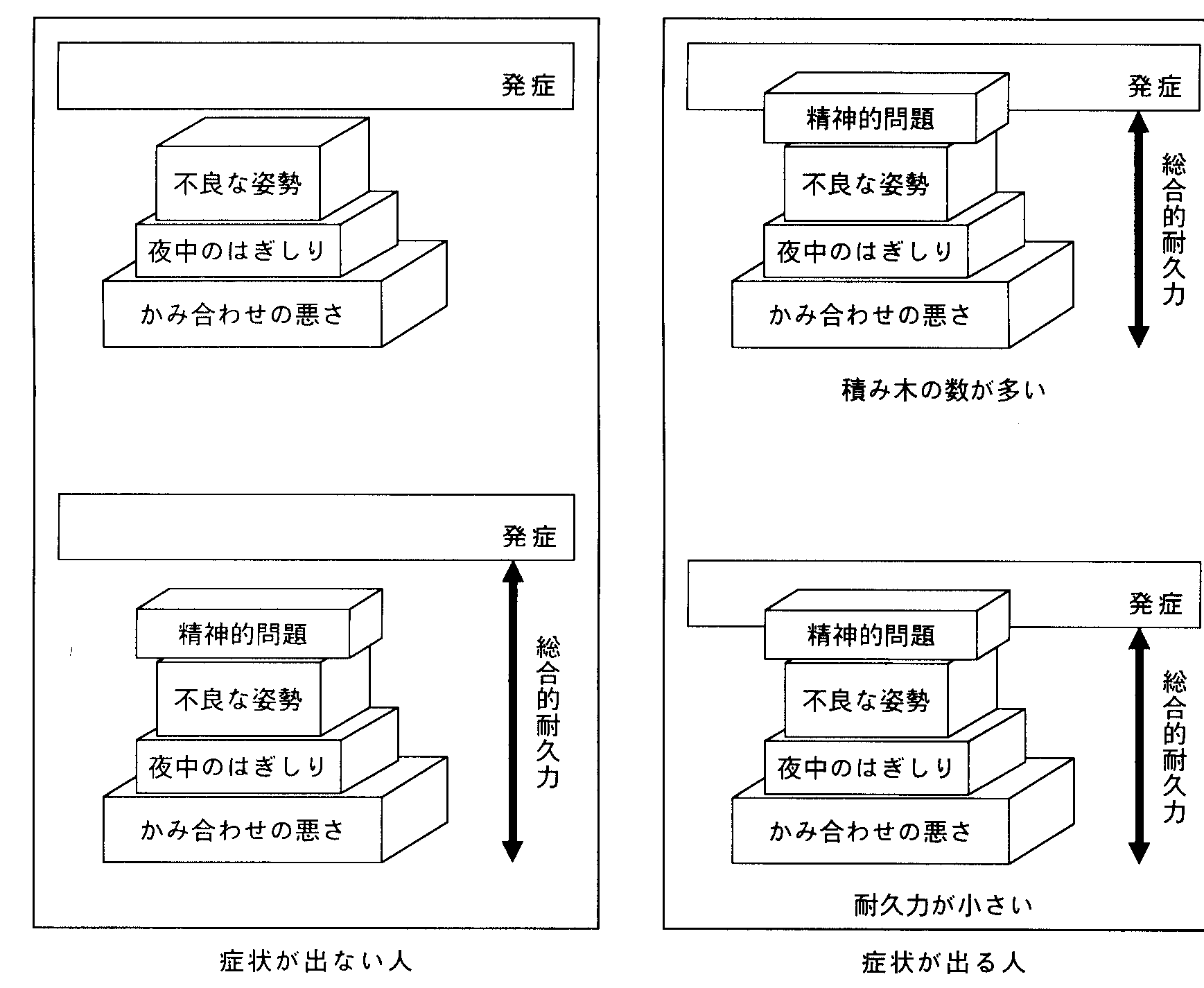 発症

不良な姿勢

夜中のはぎしり

かみ合わせの悪さ

発症

精神的問題

不良な姿勢

夜中のはぎしり

かみ合わせの悪さ

総合的耐久力

症状が出ない人

発症

精神的問題

不良な姿勢

夜中のはぎしり

かみ合わせの悪さ

総合的耐久力

積み木の数が多い

発症

精神的問題

不良な姿勢

夜中のはぎしり

かみ合わせの悪さ

総合的耐久力

耐久力が小さい

症状が出る人